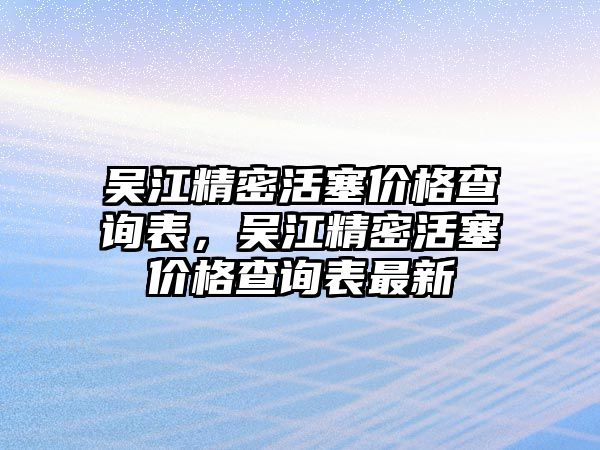 吴江精密活塞价格查询表，吴江精密活塞价格查询表最新